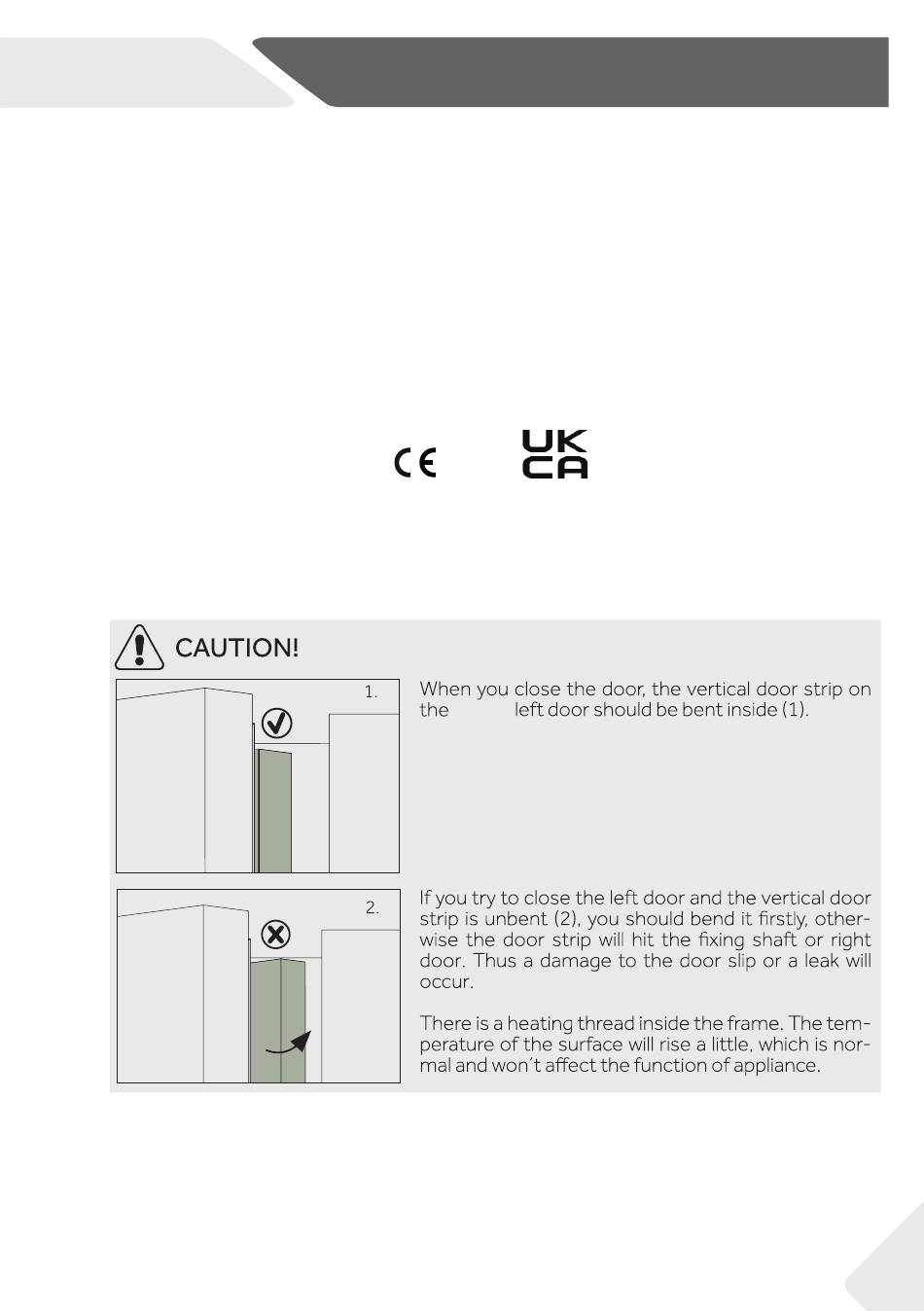 CE

UK
CA

CAUTION!

1.

When you close the door, the vertical door strip on the left door should be bent inside (1).

2.

If you try to close the left door and the vertical door strip is unbent (2), you should bend it firstly, otherwise the door strip will hit the fixing shaft or right door. Thus a damage to the door slip or a leak will occur.

There is a heating thread inside the frame. The temperature of the surface will rise a little, which is normal and won´t affect the function of appliance.